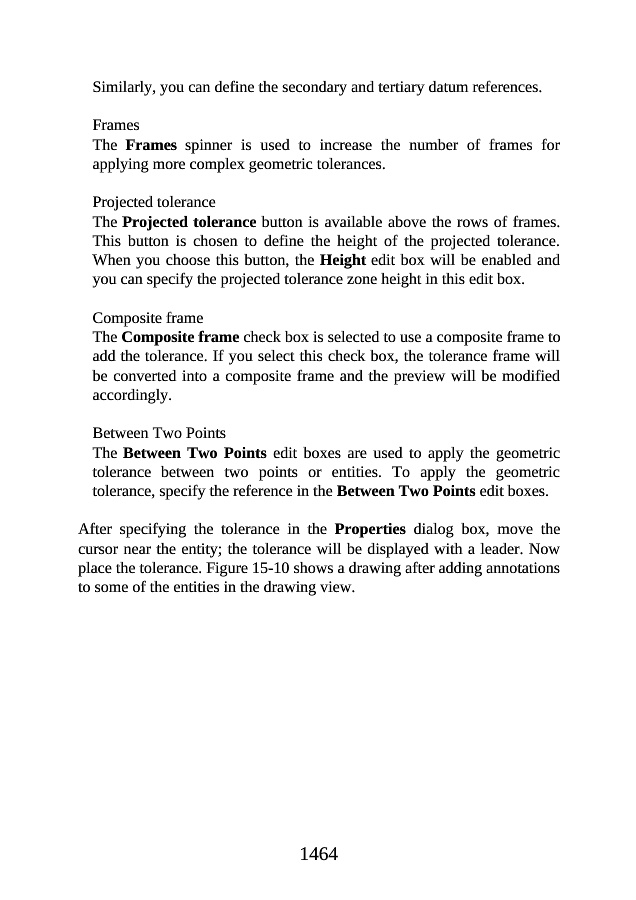 Similarly, you can define the secondary and tertiary datum references.

Frames
The Frames spinner is used to increase the number of frames for applying more complex geometric tolerances.

Projected tolerance
The Projected tolerance button is available above the rows of frames. This button is chosen to define the height of the projected tolerance. When you choose this button, the Height edit box will be enabled and you can specify the projected tolerance zone height in this edit box.

Composite frame
The Composite frame check box is selected to use a composite frame to add the tolerance. If you select this check box, the tolerance frame will be converted into a composite frame and the preview will be modified accordingly.

Between Two Points
The Between Two Points edit boxes are used to apply the geometric tolerance between two points or entities. To apply the geometric tolerance, specify the reference in the Between Two Points edit boxes.

After specifying the tolerance in the Properties dialog box, move the cursor near the entity; the tolerance will be displayed with a leader. Now place the tolerance. Figure 15-10 shows a drawing after adding annotations to some of the entities in the drawing view.

1464